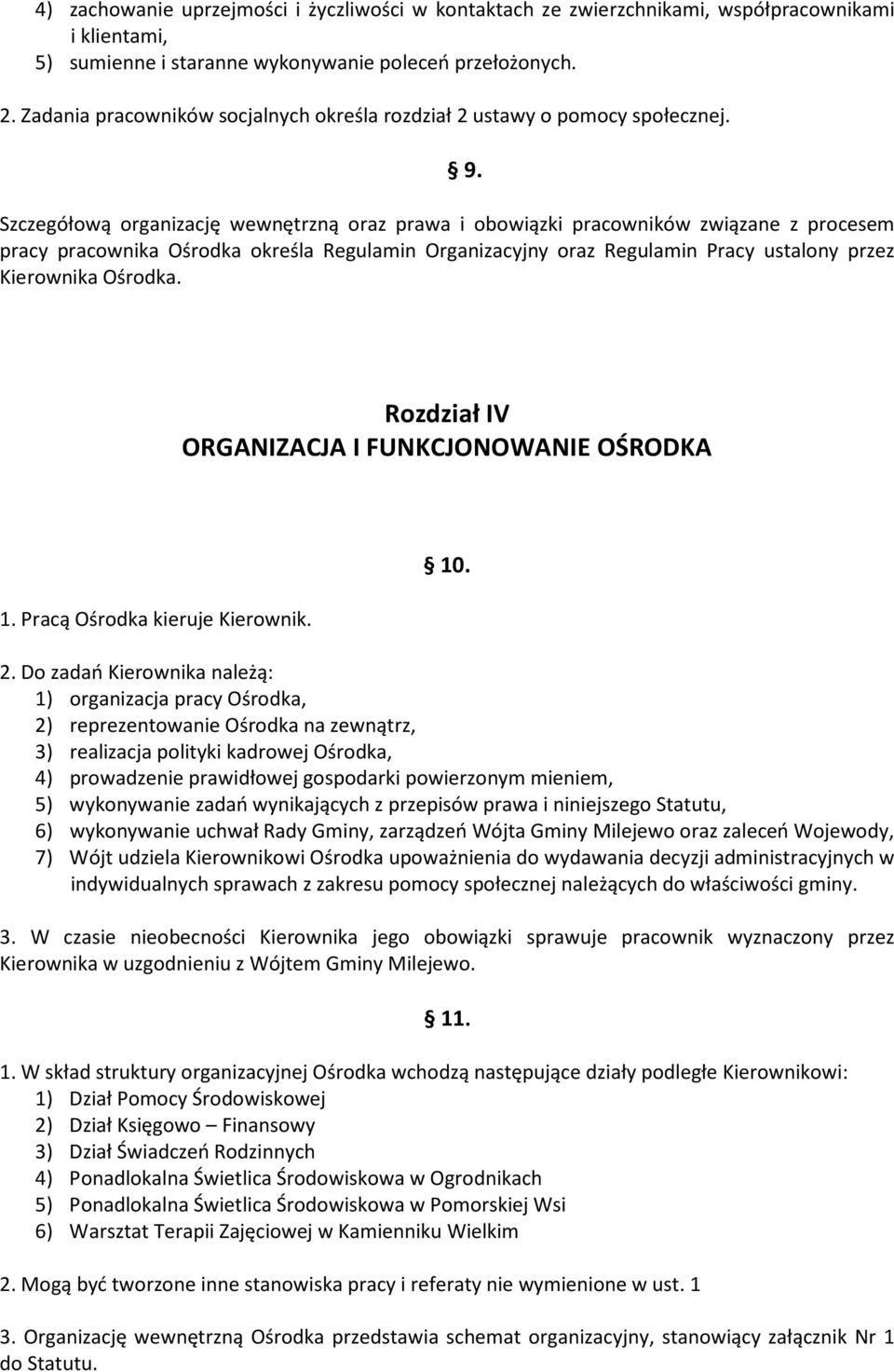 4) zachowanie uprzejmości i życzliwości w kontaktach ze zwierzchnikami, współpracownikami i klientami,
5) sumienne i staranne wykonywanie poleceń przełożonych.

2. Zadania pracowników socjalnych określa rozdział 2 ustawy o pomocy społecznej.

§ 9.

Szczegółową organizację wewnętrzną oraz prawa i obowiązki pracowników związane z procesem pracy pracownika Ośrodka określa Regulamin Organizacyjny oraz Regulamin Pracy ustalony przez Kierownika Ośrodka.

Rozdział IV
ORGANIZACJA I FUNKCJONOWANIE OŚRODKA

§ 10.

1. Pracą Ośrodka kieruje Kierownik.

2. Do zadań Kierownika należą:
1) organizacja pracy Ośrodka,
2) reprezentowanie Ośrodka na zewnątrz,
3) realizacja polityki kadrowej Ośrodka,
4) prowadzenie prawidłowej gospodarki powierzonym mieniem,
5) wykonywanie zadań wynikających z przepisów prawa i niniejszego Statutu,
6) wykonywanie uchwał Rady Gminy, zarządzeń Wójta Gminy Milejewo oraz zaleceń Wojewody,
7) Wójt udziela Kierownikowi Ośrodka upoważnienia do wydawania decyzji administracyjnych w indywidualnych sprawach z zakresu pomocy społecznej należących do właściwości gminy.

3. W czasie nieobecności Kierownika jego obowiązki sprawuje pracownik wyznaczony przez Kierownika w uzgodnieniu z Wójtem Gminy Milejewo.

§ 11.

1. W skład struktury organizacyjnej Ośrodka wchodzą następujące działy podległe Kierownikowi:
1) Dział Pomocy Środowiskowej
2) Dział Księgowo – Finansowy
3) Dział Świadczeń Rodzinnych
4) Ponadlokalna Świetlica Środowiskowa w Ogrodnikach
5) Ponadlokalna Świetlica Środowiskowa w Pomorskiej Wsi
6) Warsztat Terapii Zajęciowej w Kamienniku Wielkim

2. Mogą być tworzone inne stanowiska pracy i referaty nie wymienione w ust. 1

3. Organizację wewnętrzną Ośrodka przedstawia schemat organizacyjny, stanowiący załącznik Nr 1 do Statutu.